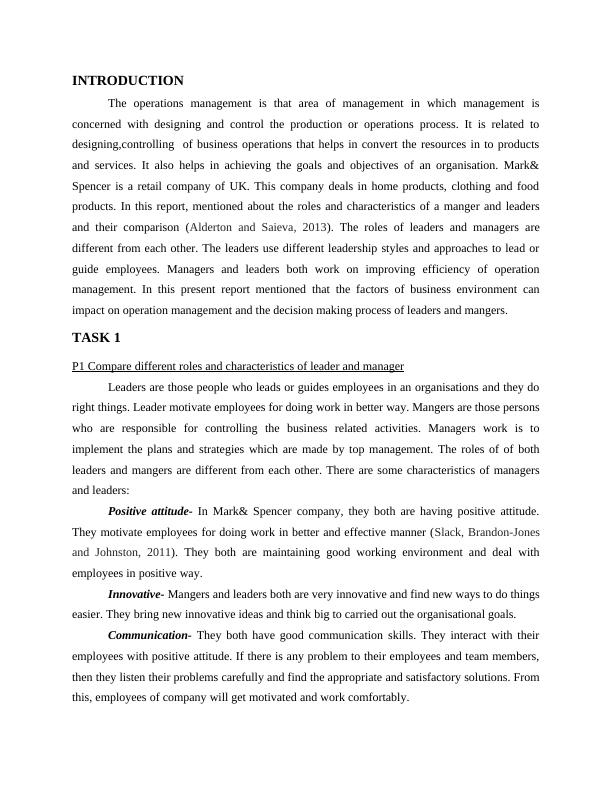 INTRODUCTION

The operations management is that area of management in which management is concerned with designing and control the production or operations process. It is related to designing,controlling of business operations that helps in convert the resources in to products and services. It also helps in achieving the goals and objectives of an organisation. Mark& Spencer is a retail company of UK. This company deals in home products, clothing and food products. In this report, mentioned about the roles and characteristics of a manger and leaders and their comparison (Alderton and Saieva, 2013). The roles of leaders and managers are different from each other. The leaders use different leadership styles and approaches to lead or guide employees. Managers and leaders both work on improving efficiency of operation management. In this present report mentioned that the factors of business environment can impact on operation management and the decision making process of leaders and mangers.

TASK 1

P1 Compare different roles and characteristics of leader and manager

Leaders are those people who leads or guides employees in an organisations and they do right things. Leader motivate employees for doing work in better way. Mangers are those persons who are responsible for controlling the business related activities. Managers work is to implement the plans and strategies which are made by top management. The roles of of both leaders and mangers are different from each other. There are some characteristics of managers and leaders:

Positive attitude- In Mark& Spencer company, they both are having positive attitude. They motivate employees for doing work in better and effective manner (Slack, Brandon-Jones and Johnston, 2011). They both are maintaining good working environment and deal with employees in positive way.

Innovative- Mangers and leaders both are very innovative and find new ways to do things easier. They bring new innovative ideas and think big to carried out the organisational goals.

Communication- They both have good communication skills. They interact with their employees with positive attitude. If there is any problem to their employees and team members, then they listen their problems carefully and find the appropriate and satisfactory solutions. From this, employees of company will get motivated and work comfortably.